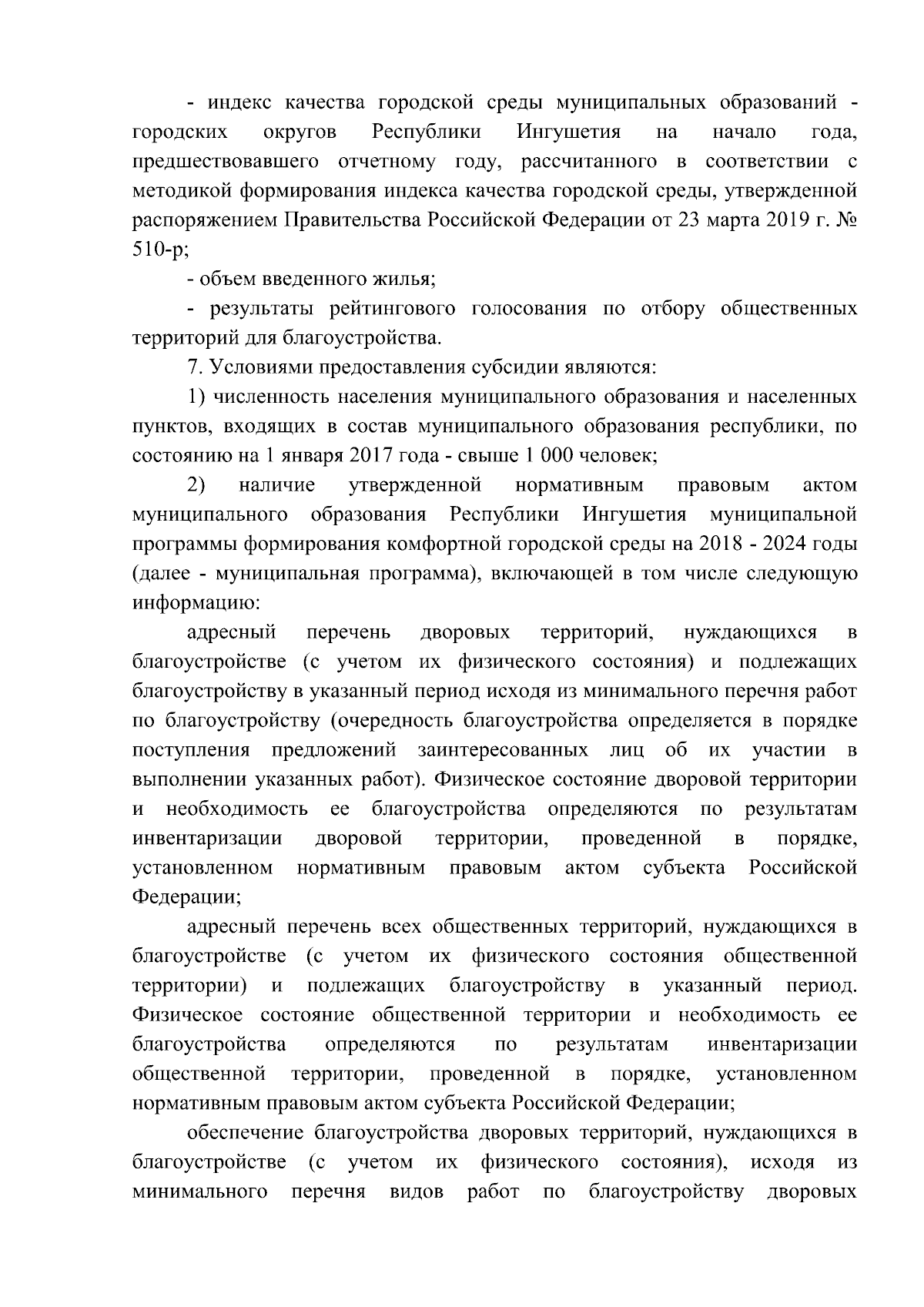 - индекс качества городской среды муниципальных образований - городских округов Республики Ингушетия на начало года, предшествовавшего отчетному году, рассчитанного в соответствии с методикой формирования индекса качества городской среды, утвержденной распоряжением Правительства Российской Федерации от 23 марта 2019 г. № 510-р;

- объем введенного жилья;

- результаты рейтингового голосования по отбору общественных территорий для благоустройства.

7. Условиями предоставления субсидии являются:

1) численность населения муниципального образования и населенных пунктов, входящих в состав муниципального образования республики, по состоянию на 1 января 2017 года - свыше 1 000 человек;

2) наличие утвержденной нормативным правовым актом муниципального образования Республики Ингушетия муниципальной программы формирования комфортной городской среды на 2018 - 2024 годы (далее - муниципальная программа), включающей в том числе следующую информацию:

адресный перечень дворовых территорий, нуждающихся в благоустройстве (с учетом их физического состояния) и подлежащих благоустройству в указанный период исходя из минимального перечня работ по благоустройству (очередность благоустройства определяется в порядке поступления предложений заинтересованных лиц об их участии в выполнении указанных работ). Физическое состояние дворовой территории и необходимость ее благоустройства определяются по результатам инвентаризации дворовой территории, проведенной в порядке, установленном нормативным правовым актом субъекта Российской Федерации;

адресный перечень всех общественных территорий, нуждающихся в благоустройстве (с учетом их физического состояния общественной территории) и подлежащих благоустройству в указанный период. Физическое состояние общественной территории и необходимость ее благоустройства определяются по результатам инвентаризации общественной территории, проведенной в порядке, установленном нормативным правовым актом субъекта Российской Федерации;

обеспечение благоустройства дворовых территорий, нуждающихся в благоустройстве (с учетом их физического состояния), исходя из минимального перечня видов работ по благоустройству дворовых